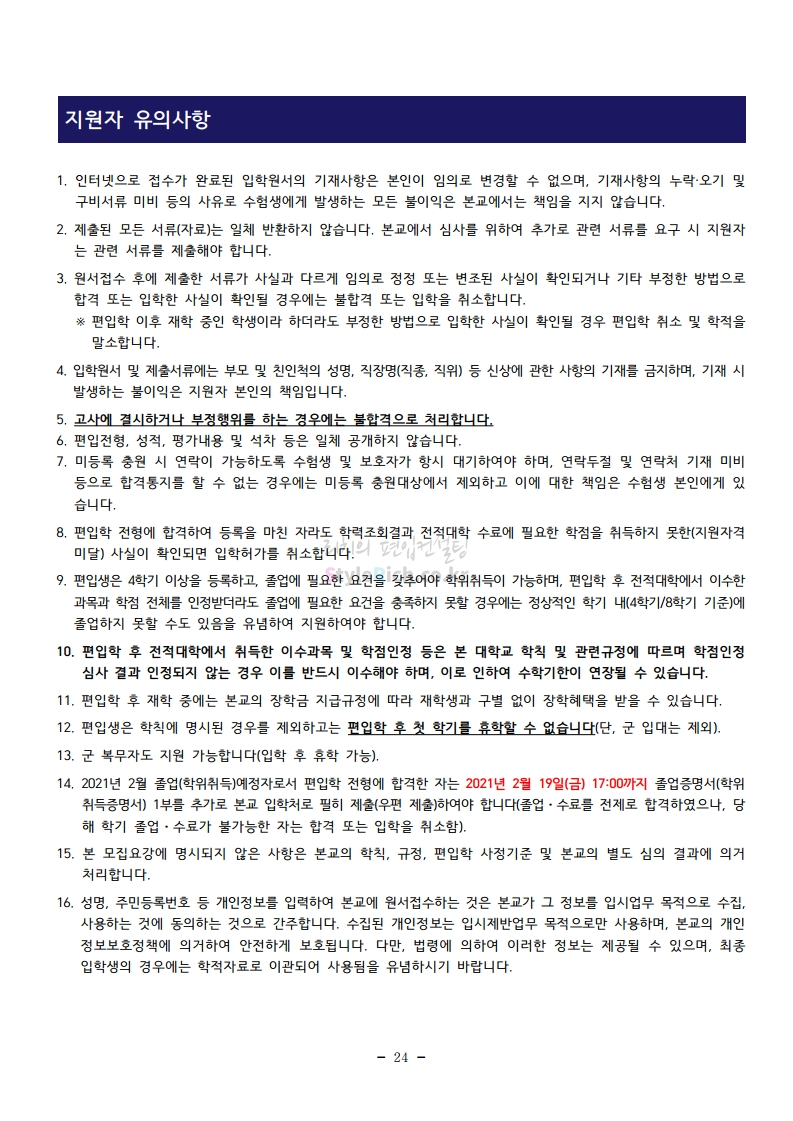 지원자 유의사항

1. 인터넷으로 접수가 완료된 입학원서의 기재사항은 본인이 임의로 변경할 수 없으며, 기재사항의 누락·오기 및 구비서류 미비 등의 사유로 수험생에게 발생하는 모든 불이익은 본교에서는 책임을 지지 않습니다.

2. 제출된 모든 서류(자료)는 일체 반환하지 않습니다. 본교에서 심사를 위하여 추가로 관련 서류를 요구 시 지원자는 관련 서류를 제출해야 합니다.

3. 원서접수 후에 제출한 서류가 사실과 다르게 임의로 정정 또는 변조된 사실이 확인되거나 기타 부정한 방법으로 합격 또는 입학한 사실이 확인될 경우에는 불합격 또는 입학을 취소합니다.
※ 편입학 이후 재학 중인 학생이라 하더라도 부정한 방법으로 입학한 사실이 확인될 경우 편입학 취소 및 학적을 말소합니다.

4. 입학원서 및 제출서류에는 부모 및 친인척의 성명, 직장명(직종, 직위) 등 신상에 관한 사항의 기재를 금지하며, 기재 시 발생하는 불이익은 지원자 본인의 책임입니다.

5. 고사에 결시하거나 부정행위를 하는 경우에는 불합격으로 처리합니다.
6. 편입전형, 성적, 평가내용 및 석차 등은 일체 공개하지 않습니다.
7. 미등록 충원 시 연락이 가능하도록 수험생 및 보호자가 항시 대기하여야 하며, 연락두절 및 연락처 기재 미비 등으로 합격통지를 할 수 없는 경우에는 미등록 충원대상에서 제외하고 이에 대한 책임은 수험생 본인에게 있습니다.

8. 편입학 전형에 합격하여 등록을 마친 자라도 학력조회결과 전적대학 수료에 필요한 학점을 취득하지 못한(지원자격 미달) 사실이 확인되면 입학허가를 취소합니다.

9. 편입생은 4학기 이상을 등록하고, 졸업에 필요한 요건을 갖추어야 학위취득이 가능하며, 편입학 후 전적대학에서 이수한 과목과 학점 전체를 인정받더라도 졸업에 필요한 요건을 충족하지 못할 경우에는 정상적인 학기 내(4학기/8학기 기준)에 졸업하지 못할 수도 있음을 유념하여 지원하여야 합니다.

10. 편입학 후 전적대학에서 취득한 이수과목 및 학점인정 등은 본 대학교 학칙 및 관련규정에 따르며 학점인정 심사 결과 인정되지 않는 경우 이를 반드시 이수해야 하며, 이로 인하여 수학기한이 연장될 수 있습니다.

11. 편입학 후 재학 중에는 본교의 장학금 지급규정에 따라 재학생과 구별 없이 장학혜택을 받을 수 있습니다.

12. 편입생은 학칙에 명시된 경우를 제외하고는 편입학 후 첫 학기를 휴학할 수 없습니다(단, 군 입대는 제외).

13. 군 복무자도 지원 가능합니다(입학 후 휴학 가능).

14. 2021년 2월 졸업(학위취득)예정자로서 편입학 전형에 합격한 자는 2021년 2월 19일(금) 17:00까지 졸업증명서(학위취득증명서) 1부를 추가로 본교 입학처로 필히 제출(우편 제출)하여야 합니다(졸업·수료를 전제로 합격하였으나, 당해 학기 졸업·수료가 불가능한 자는 합격 또는 입학을 취소함).

15. 본 모집요강에 명시되지 않은 사항은 본교의 학칙, 규정, 편입학 사정기준 및 본교의 별도 심의 결과에 의거 처리합니다.

16. 성명, 주민등록번호 등 개인정보를 입력하여 본교에 원서접수하는 것은 본교가 그 정보를 입시업무 목적으로 수집, 사용하는 것에 동의하는 것으로 간주합니다. 수집된 개인정보는 입시제반업무 목적으로만 사용하며, 본교의 개인정보보호정책에 의거하여 안전하게 보호됩니다. 다만, 법령에 의하여 이러한 정보는 제공될 수 있으며, 최종 입학생의 경우에는 학적자료로 이관되어 사용됨을 유념하시기 바랍니다.

- 24 -